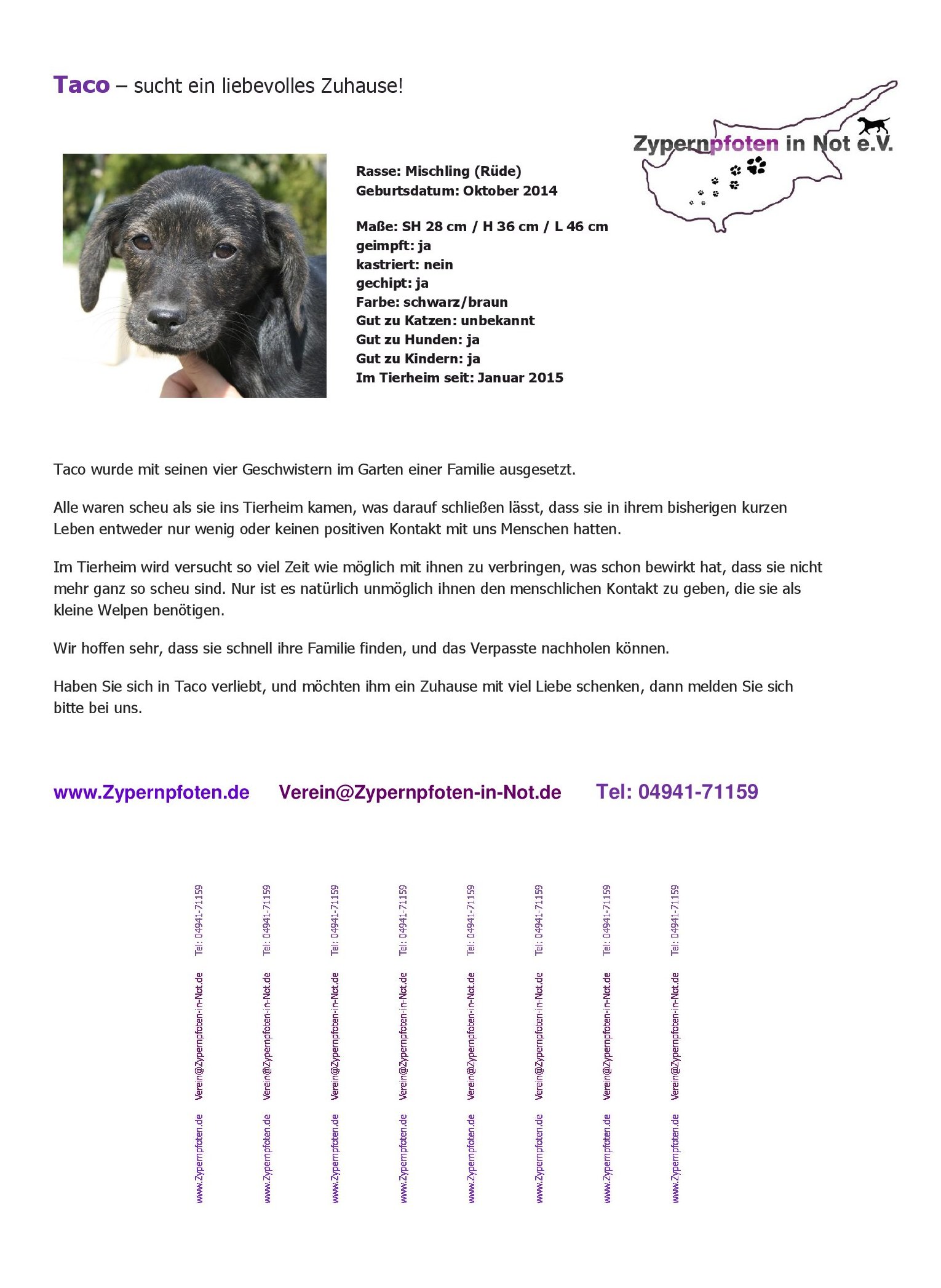 Taco – sucht ein liebevolles Zuhause!

Zypernpfoten in Not e.V.

Rasse: Mischling (Rüde)
Geburtsdatum: Oktober 2014

Maße: SH 28 cm / H 36 cm / L 46 cm
geimpft: ja
kastriert: nein
gechipt: ja
Farbe: schwarz/braun
Gut zu Katzen: unbekannt
Gut zu Hunden: ja
Gut zu Kindern: ja
Im Tierheim seit: Januar 2015

Taco wurde mit seinen vier Geschwistern im Garten einer Familie ausgesetzt.

Alle waren scheu als sie ins Tierheim kamen, was darauf schließen lässt, dass sie in ihrem bisherigen kurzen Leben entweder nur wenig oder keinen positiven Kontakt mit uns Menschen hatten.

Im Tierheim wird versucht so viel Zeit wie möglich mit ihnen zu verbringen, was schon bewirkt hat, dass sie nicht mehr ganz so scheu sind. Nur ist es natürlich unmöglich ihnen den menschlichen Kontakt zu geben, die sie als kleine Welpen benötigen.

Wir hoffen sehr, dass sie schnell ihre Familie finden, und das Verpasste nachholen können.

Haben Sie sich in Taco verliebt, und möchten ihm ein Zuhause mit viel Liebe schenken, dann melden Sie sich bitte bei uns.

www.Zypernpfoten.de Verein@Zypernpfoten-in-Not.de Tel: 04941-71159

www.Zypernpfoten.de Verein@Zypernpfoten-in-Not.de Tel: 04941-71159

www.Zypernpfoten.de Verein@Zypernpfoten-in-Not.de Tel: 04941-71159

www.Zypernpfoten.de Verein@Zypernpfoten-in-Not.de Tel: 04941-71159

www.Zypernpfoten.de Verein@Zypernpfoten-in-Not.de Tel: 04941-71159

www.Zypernpfoten.de Verein@Zypernpfoten-in-Not.de Tel: 04941-71159

www.Zypernpfoten.de Verein@Zypernpfoten-in-Not.de Tel: 04941-71159

www.Zypernpfoten.de Verein@Zypernpfoten-in-Not.de Tel: 04941-71159

www.Zypernpfoten.de Verein@Zypernpfoten-in-Not.de Tel: 04941-71159